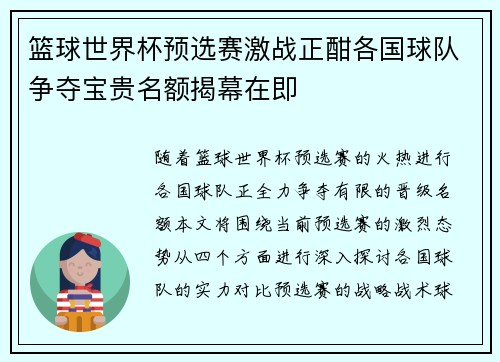 篮球世界杯预选赛激战正酣各国球队争夺宝贵名额揭幕在即

随着篮球世界杯预选赛的火热进行各国球队正全力争夺有限的晋级名额本文将围绕当前预选赛的激烈态势从四个方面进行深入探讨各国球队的实力对比预选赛的战略战术球